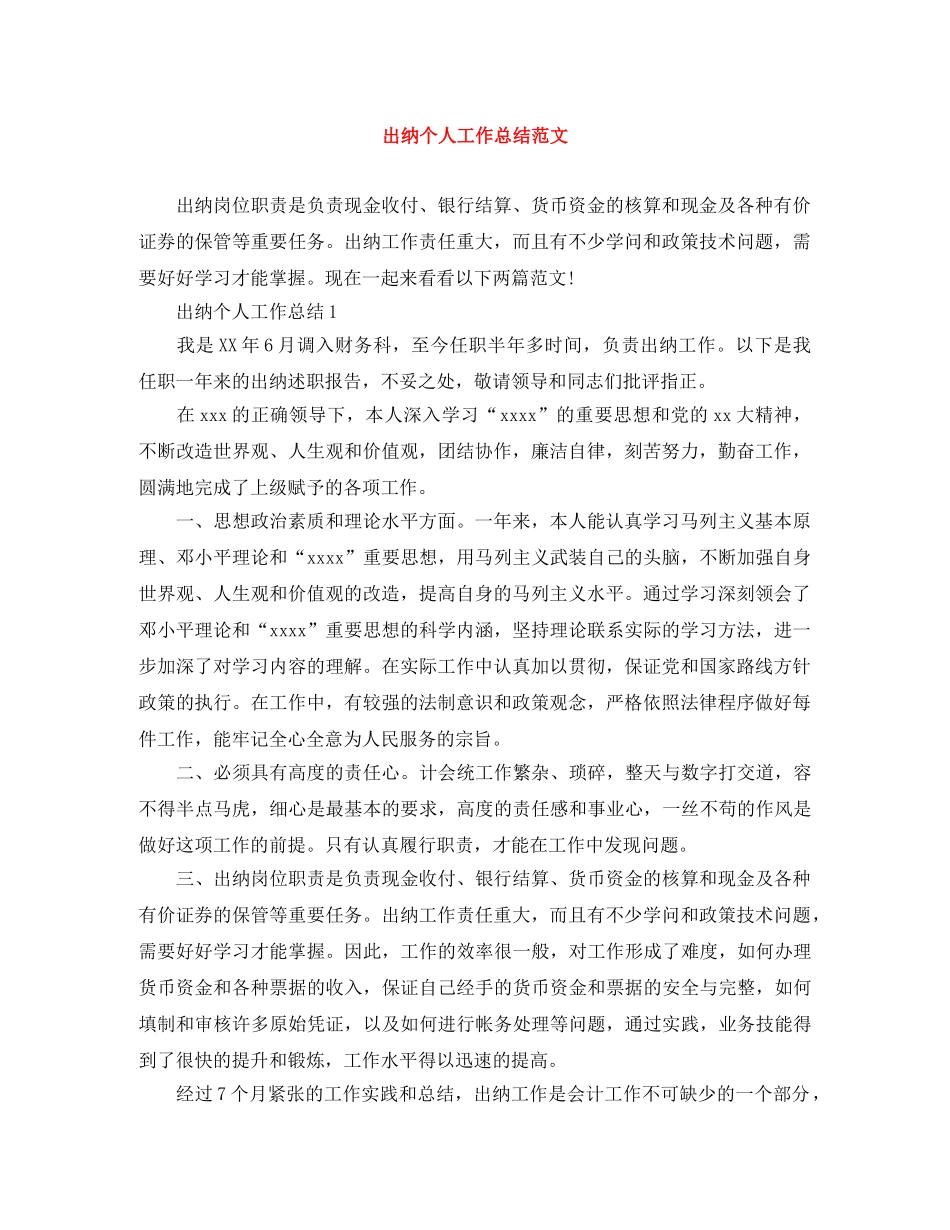 出纳个人工作总结范文

出纳岗位职责是负责现金收付、银行结算、货币资金的核算和现金及各种有价证券的保管等重要任务。出纳工作责任重大，而且有不少学问和政策技术问题，需要好好学习才能掌握。现在一起来看看以下两篇范文!

出纳个人工作总结1

我是XX年6月调入财务科，至今任职半年多时间，负责出纳工作。以下是我任职一年来的出纳述职报告，不妥之处，敬请领导和同志们批评指正。

在xxx的正确领导下，本人深入学习“xxxx”的重要思想和党的xx大精神，不断改造世界观、人生观和价值观，团结协作，廉洁自律，刻苦努力，勤奋工作，圆满地完成了上级赋予的各项工作。

一、思想政治素质和理论水平方面。一年来，本人能认真学习马列主义基本原理、邓小平理论和“xxxx”重要思想，用马列主义武装自己的头脑，不断加强自身世界观、人生观和价值观的改造，提高自身的马列主义水平。通过学习深刻领会了邓小平理论和“xxxx”重要思想的科学内涵，坚持理论联系实际的学习方法，进一步加深了对学习内容的理解。在实际工作中认真加以贯彻，保证党和国家路线方针政策的执行。在工作中，有较强的法制意识和政策观念，严格依照法律程序做好每件工作，能牢记全心全意为人民服务的宗旨。

二、必须具有高度的责任心。计会统工作繁杂、琐碎，整天与数字打交道，容不得半点马虎，细心是最基本的要求，高度的责任感和事业心，一丝不苟的作风是做好这项工作的前提。只有认真履行职责，才能在工作中发现问题。

三、出纳岗位职责是负责现金收付、银行结算、货币资金的核算和现金及各种有价证券的保管等重要任务。出纳工作责任重大，而且有不少学问和政策技术问题，需要好好学习才能掌握。因此，工作的效率很一般，对工作形成了难度，如何办理货币资金和各种票据的收入，保证自己经手的货币资金和票据的安全与完整，如何填制和审核许多原始凭证，以及如何进行帐务处理等问题，通过实践，业务技能得到了很快的提升和锻炼，工作水平得以迅速的提高。

经过7个月紧张的工作实践和总结，出纳工作是会计工作不可缺少的一个部分，